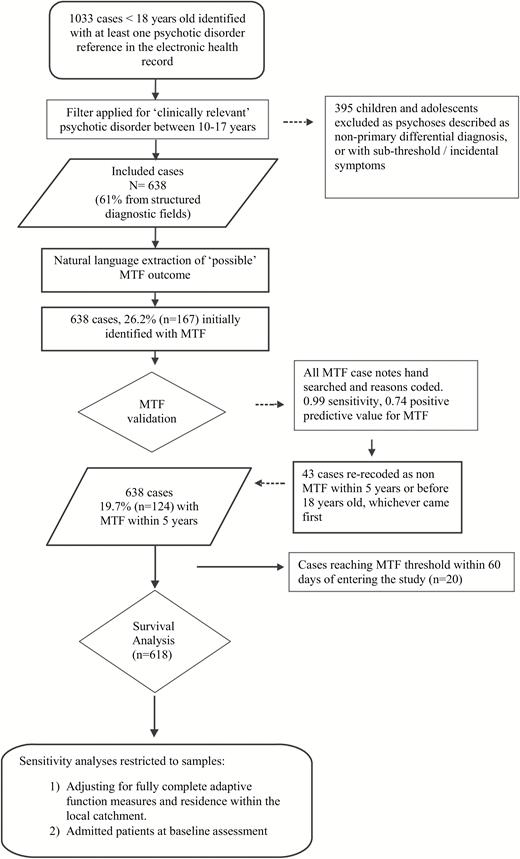 1033 cases < 18 years old identified with at least one psychotic disorder reference in the electronic health record

Filter applied for 'clinically relevant' psychotic disorder between 10-17 years

395 children and adolescents excluded as psychoses described as non-primary differential diagnosis, or with sub-threshold / incidental symptoms

Included cases
N= 638
(61% from structured diagnostic fields)

Natural language extraction of 'possible' MTF outcome

638 cases, 26.2% (n=167) initially identified with MTF

MTF validation

All MTF case notes hand searched and reasons coded. 0.99 sensitivity, 0.74 positive predictive value for MTF

43 cases re-recoded as non MTF within 5 years or before 18 years old, whichever came first

638 cases
19.7% (n=124) with MTF within 5 years

Cases reaching MTF threshold within 60 days of entering the study (n=20)

Survival Analysis
(n=618)

Sensitivity analyses restricted to samples:

1) Adjusting for fully complete adaptive function measures and residence within the local catchment.
2) Admitted patients at baseline assessment